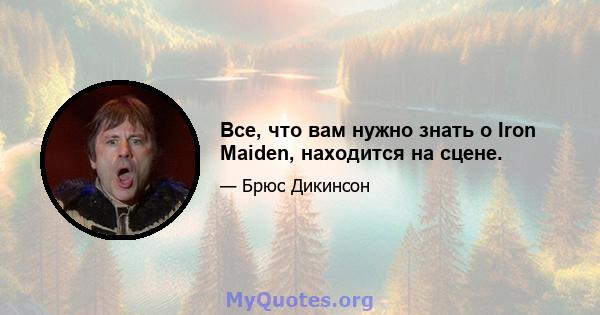 Все, что вам нужно знать о Iron Maiden, находится на сцене.

— Брюс Дикинсон

MyQuotes.org